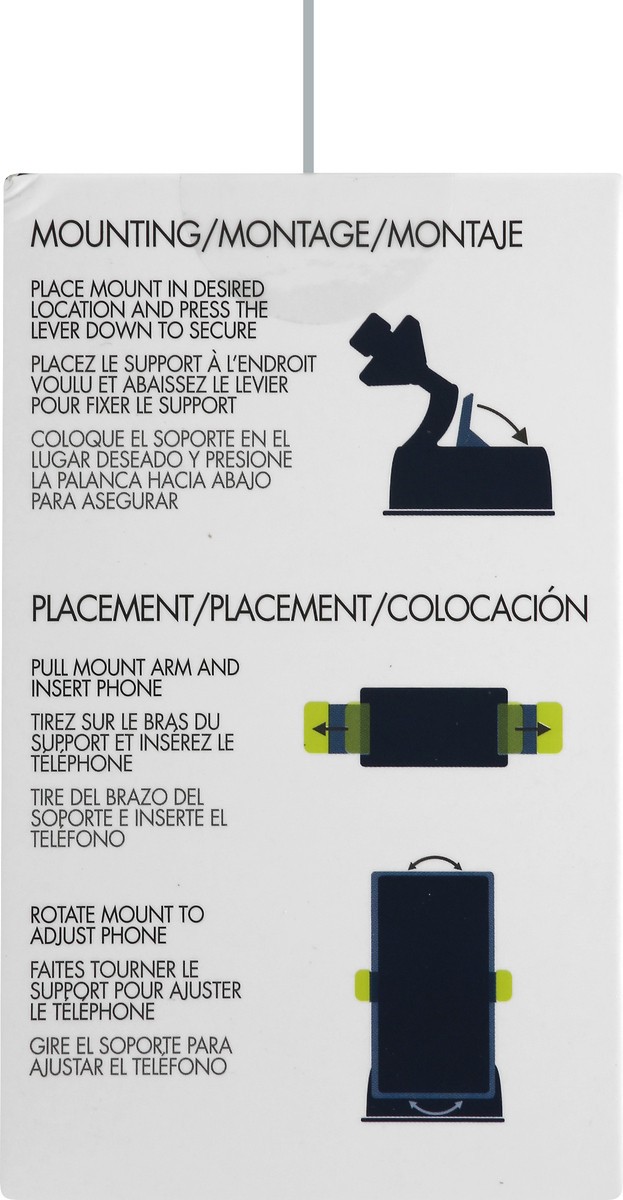 MOUNTING/MONTAGE/MONTAJE

PLACE MOUNT IN DESIRED LOCATION AND PRESS THE LEVER DOWN TO SECURE

PLACEZ LE SUPPORT À L'ENDROIT VOULU ET ABAISSEZ LE LEVIER POUR FIXER LE SUPPORT

COLOQUE EL SOPORTE EN EL LUGAR DESEADO Y PRESIONE LA PALANCA HACIA ABAJO PARA ASEGURAR

PLACEMENT/PLACEMENT/COLOCACIÓN

PULL MOUNT ARM AND INSERT PHONE

TIREZ SUR LE BRAS DU SUPPORT ET INSÉREZ LE TÉLÉPHONE

TIRE DEL BRAZO DEL SOPORTE E INSERTE EL TELÉFONO

ROTATE MOUNT TO ADJUST PHONE

FAITES TOURNER LE SUPPORT POUR AJUSTER LE TÉLÉPHONE

GIRE EL SOPORTE PARA AJUSTAR EL TELÉFONO